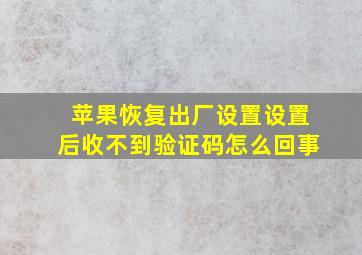 苹果恢复出厂设置设置后收不到验证码怎么回事